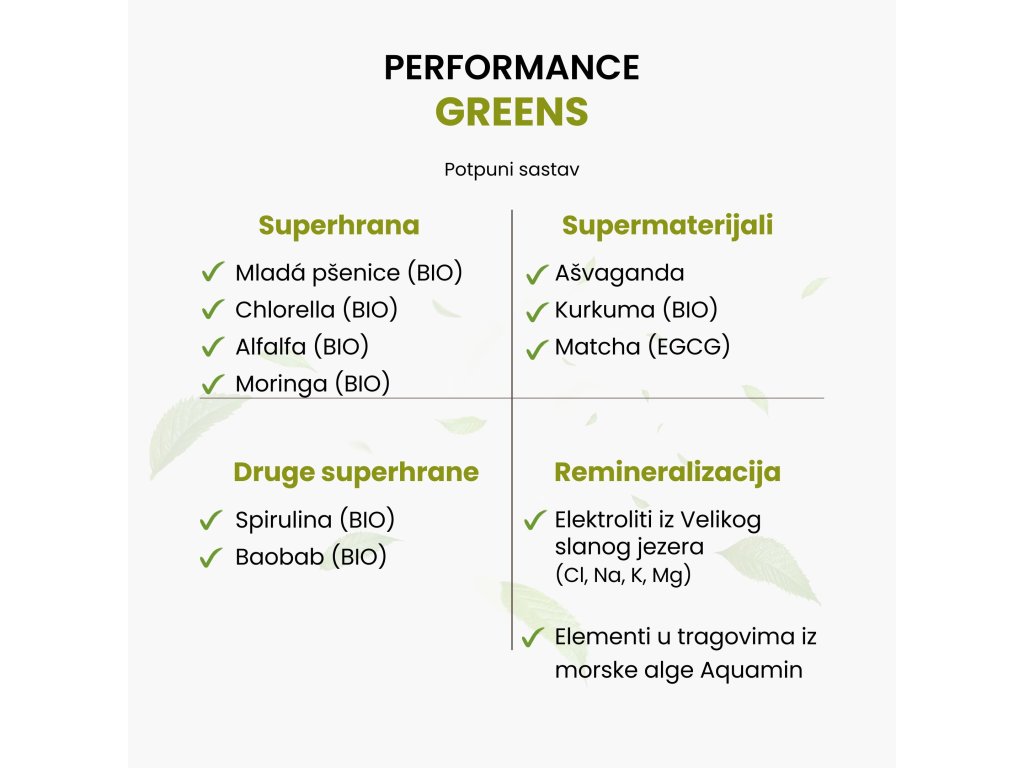 PERFORMANCE
GREENS

Potpuni sastav

Superhrana

✓ Mladá pšenice (BIO)
✓ Chlorella (BIO)
✓ Alfalfa (BIO)
✓ Moringa (BIO)

Supermaterijali

✓ Ašvaganda
✓ Kurkuma (BIO)
✓ Matcha (EGCG)

Druge superhrane

✓ Spirulina (BIO)
✓ Baobab (BIO)

Remineralizacija

✓ Elektroliti iz Velikog slanog jezera (Cl, Na, K, Mg)

✓ Elementi u tragovima iz morske alge Aquamin